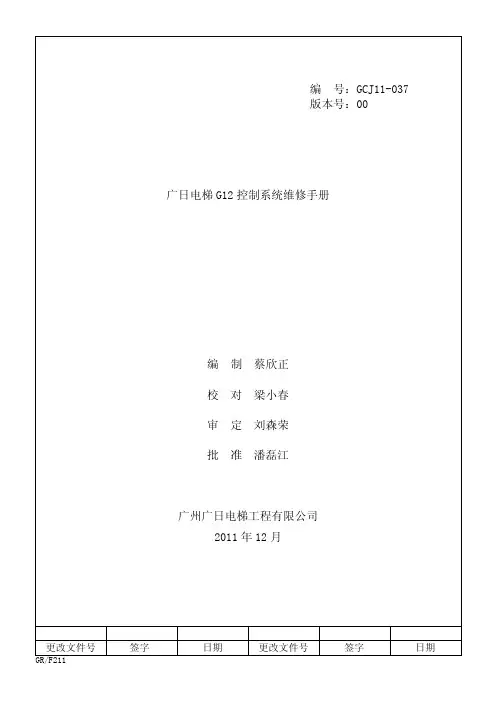 编　号：GCJ11-037
版本号：00

广日电梯 G12 控制系统维修手册

编　制　蔡欣正

校　对　梁小春

审　定　刘森荣

批　准　潘磊江

广州广日电梯工程有限公司
2011 年 12 月

| | | | | | |
|---|---|---|---|---|---|
| 更改文件号 | 签字 | 日期 | 更改文件号 | 签字 | 日期 |

GR/F211